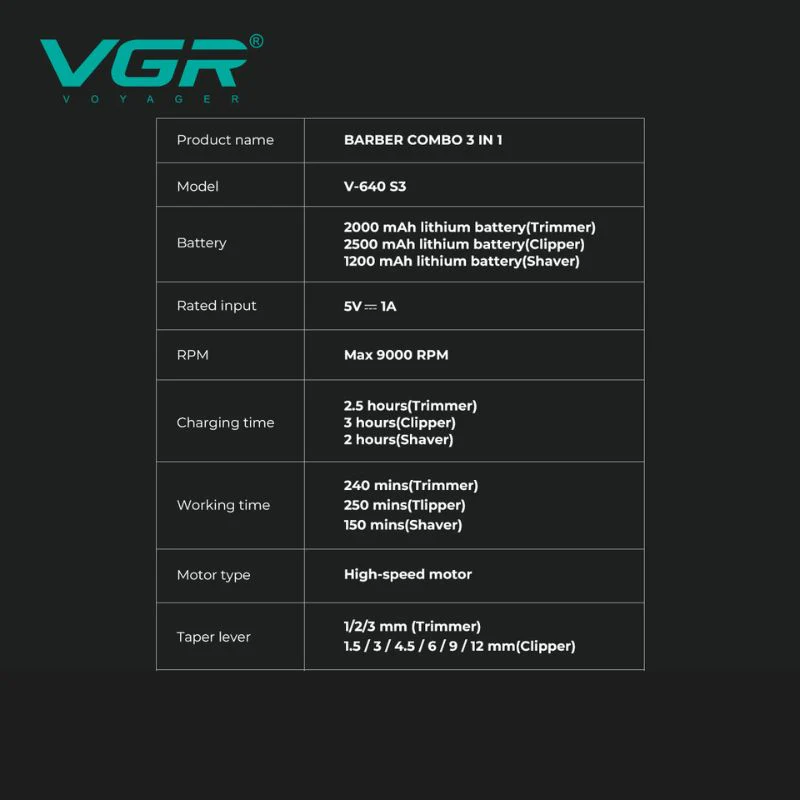 VGR®
VOYAGER

| Product name | BARBER COMBO 3 IN 1 |
|---|---|
| Model | V-640 S3 |
| Battery | 2000 mAh lithium battery(Trimmer) 2500 mAh lithium battery(Clipper) 1200 mAh lithium battery(Shaver) |
| Rated input | 5V ⎓ 1A |
| RPM | Max 9000 RPM |
| Charging time | 2.5 hours(Trimmer) 3 hours(Clipper) 2 hours(Shaver) |
| Working time | 240 mins(Trimmer) 250 mins(Tlipper) 150 mins(Shaver) |
| Motor type | High-speed motor |
| Taper lever | 1/2/3 mm (Trimmer) 1.5 / 3 / 4.5 / 6 / 9 / 12 mm(Clipper) |